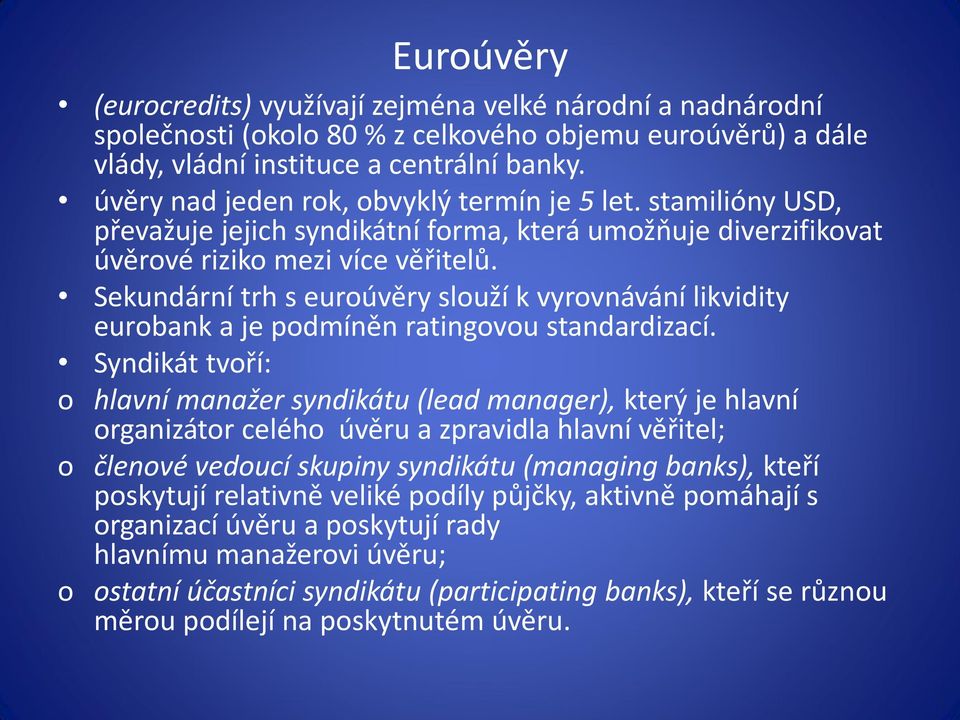 Euroúvěry

• (eurocredits) využívají zejména velké národní a nadnárodní společnosti (okolo 80 % z celkového objemu euroúvěrů) a dále vlády, vládní instituce a centrální banky.
• úvěry nad jeden rok, obvyklý termín je 5 let. stamilióny USD, převažuje jejich syndikátní forma, která umožňuje diverzifikovat úvěrové riziko mezi více věřitelů.
• Sekundární trh s euroúvěry slouží k vyrovnávání likvidity eurobank a je podmíněn ratingovou standardizací.
• Syndikát tvoří:
o hlavní manažer syndikátu (lead manager), který je hlavní organizátor celého úvěru a zpravidla hlavní věřitel;
o členové vedoucí skupiny syndikátu (managing banks), kteří poskytují relativně veliké podíly půjčky, aktivně pomáhají s organizací úvěru a poskytují rady hlavnímu manažerovi úvěru;
o ostatní účastníci syndikátu (participating banks), kteří se různou měrou podílejí na poskytnutém úvěru.